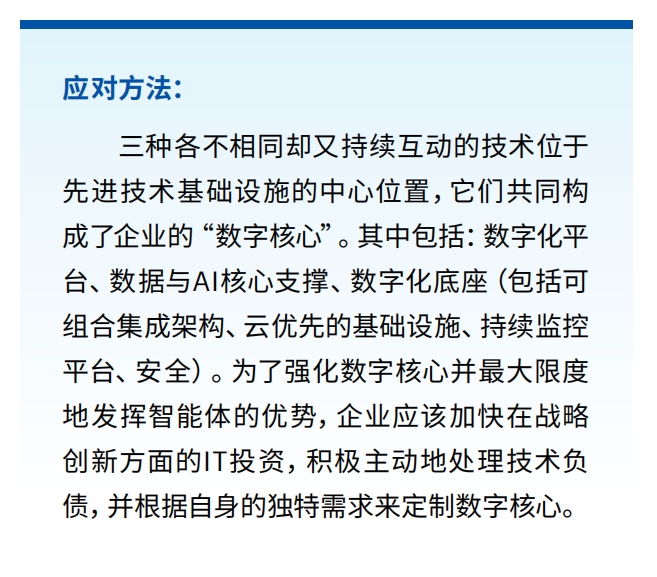 应对方法：

三种各不相同却又持续互动的技术位于先进技术基础设施的中心位置，它们共同构成了企业的“数字核心”。其中包括：数字化平台、数据与AI核心支撑、数字化底座（包括可组合集成架构、云优先的基础设施、持续监控平台、安全）。为了强化数字核心并最大限度地发挥智能体的优势，企业应该加快在战略创新方面的IT投资，积极主动地处理技术负债，并根据自身的独特需求来定制数字核心。